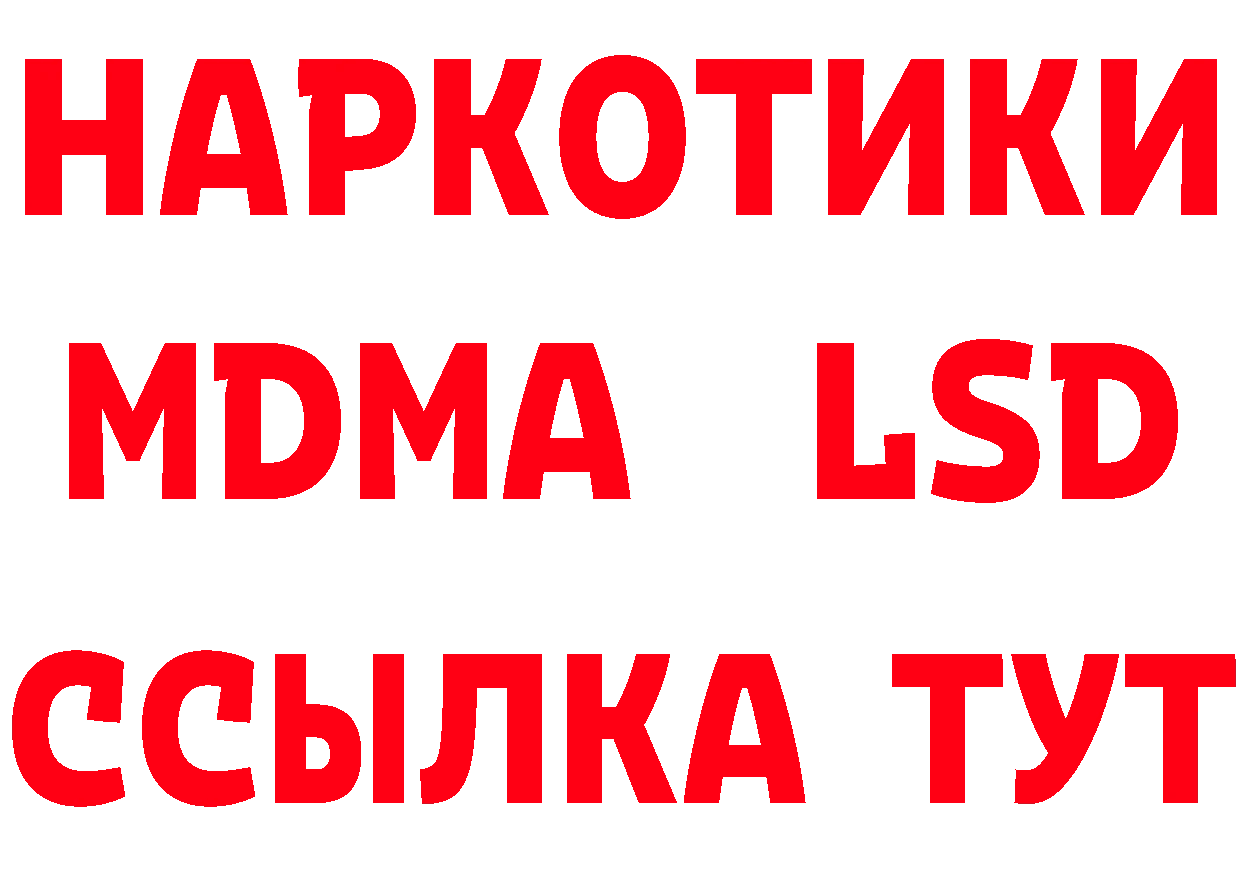 НАРКОТИКИ
MDMA LSD
ССЫЛКА ТУТ